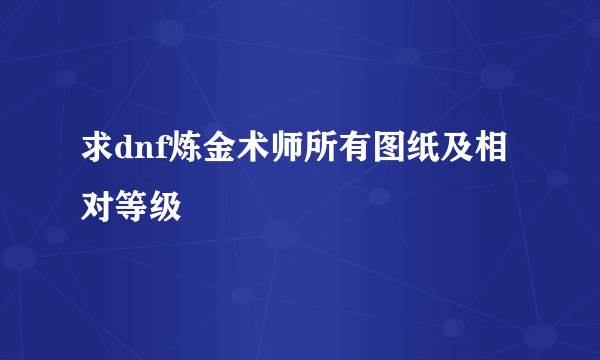 求dnf炼金术师所有图纸及相对等级